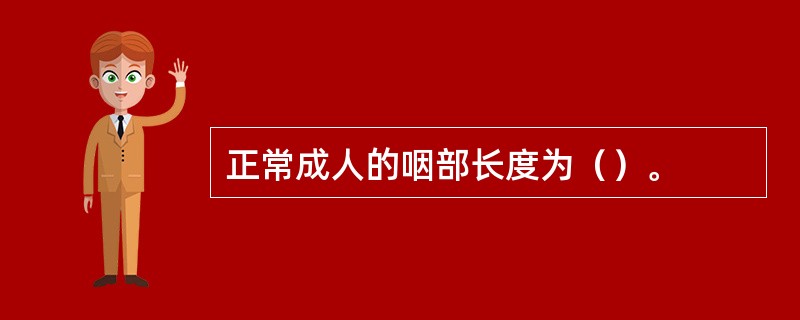 正常成人的咽部长度为（）。